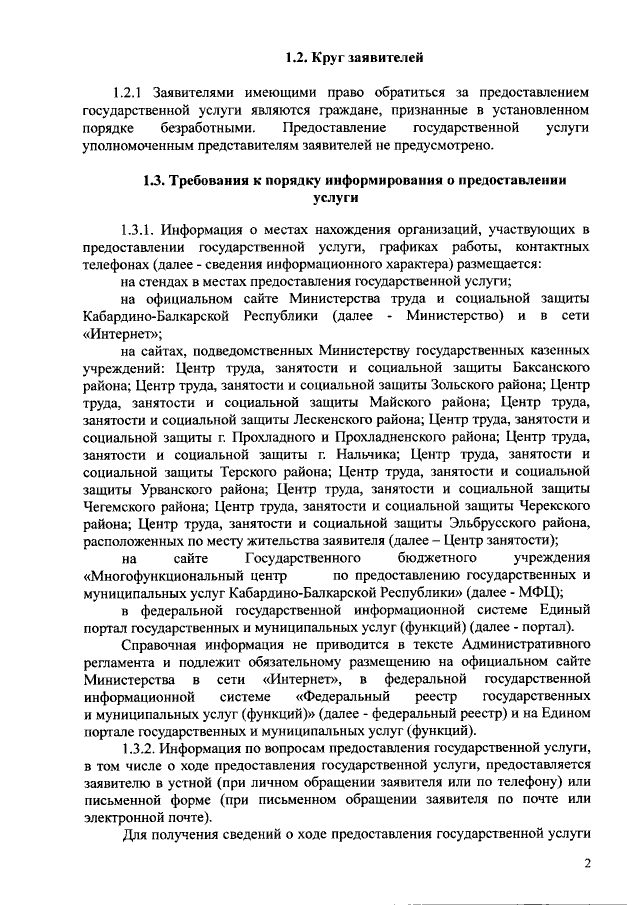 1.2. Круг заявителей

1.2.1 Заявителями имеющими право обратиться за предоставлением государственной услуги являются граждане, признанные в установленном порядке безработными. Предоставление государственной услуги уполномоченным представителям заявителей не предусмотрено.

1.3. Требования к порядку информирования о предоставлении услуги

1.3.1. Информация о местах нахождения организаций, участвующих в предоставлении государственной услуги, графиках работы, контактных телефонах (далее - сведения информационного характера) размещается:

на стендах в местах предоставления государственной услуги;

на официальном сайте Министерства труда и социальной защиты Кабардино-Балкарской Республики (далее - Министерство) и в сети «Интернет»;

на сайтах, подведомственных Министерству государственных казенных учреждений: Центр труда, занятости и социальной защиты Баксанского района; Центр труда, занятости и социальной защиты Зольского района; Центр труда, занятости и социальной защиты Майского района; Центр труда, занятости и социальной защиты Лескенского района; Центр труда, занятости и социальной защиты г. Прохладного и Прохладненского района; Центр труда, занятости и социальной защиты г. Нальчика; Центр труда, занятости и социальной защиты Терского района; Центр труда, занятости и социальной защиты Урванского района; Центр труда, занятости и социальной защиты Чегемского района; Центр труда, занятости и социальной защиты Черекского района; Центр труда, занятости и социальной защиты Эльбрусского района, расположенных по месту жительства заявителя (далее – Центр занятости);

на сайте Государственного бюджетного учреждения «Многофункциональный центр по предоставлению государственных и муниципальных услуг Кабардино-Балкарской Республики» (далее - МФЦ);

в федеральной государственной информационной системе Единый портал государственных и муниципальных услуг (функций) (далее - портал).

Справочная информация не приводится в тексте Административного регламента и подлежит обязательному размещению на официальном сайте Министерства в сети «Интернет», в федеральной государственной информационной системе «Федеральный реестр государственных и муниципальных услуг (функций)» (далее - федеральный реестр) и на Едином портале государственных и муниципальных услуг (функций).

1.3.2. Информация по вопросам предоставления государственной услуги, в том числе о ходе предоставления государственной услуги, предоставляется заявителю в устной (при личном обращении заявителя или по телефону) или письменной форме (при письменном обращении заявителя по почте или электронной почте).

Для получения сведений о ходе предоставления государственной услуги

2